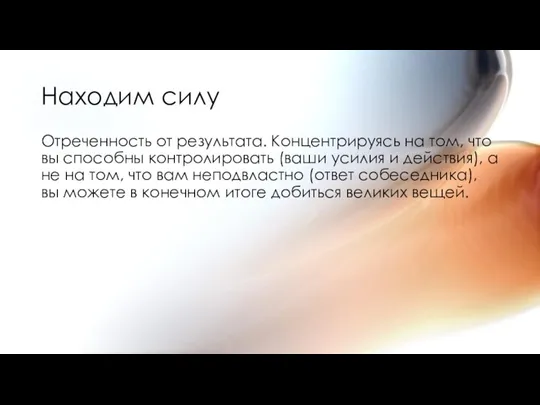 Находим силу

Отреченность от результата. Концентрируясь на том, что вы способны контролировать (ваши усилия и действия), а не на том, что вам неподвластно (ответ собеседника), вы можете в конечном итоге добиться великих вещей.